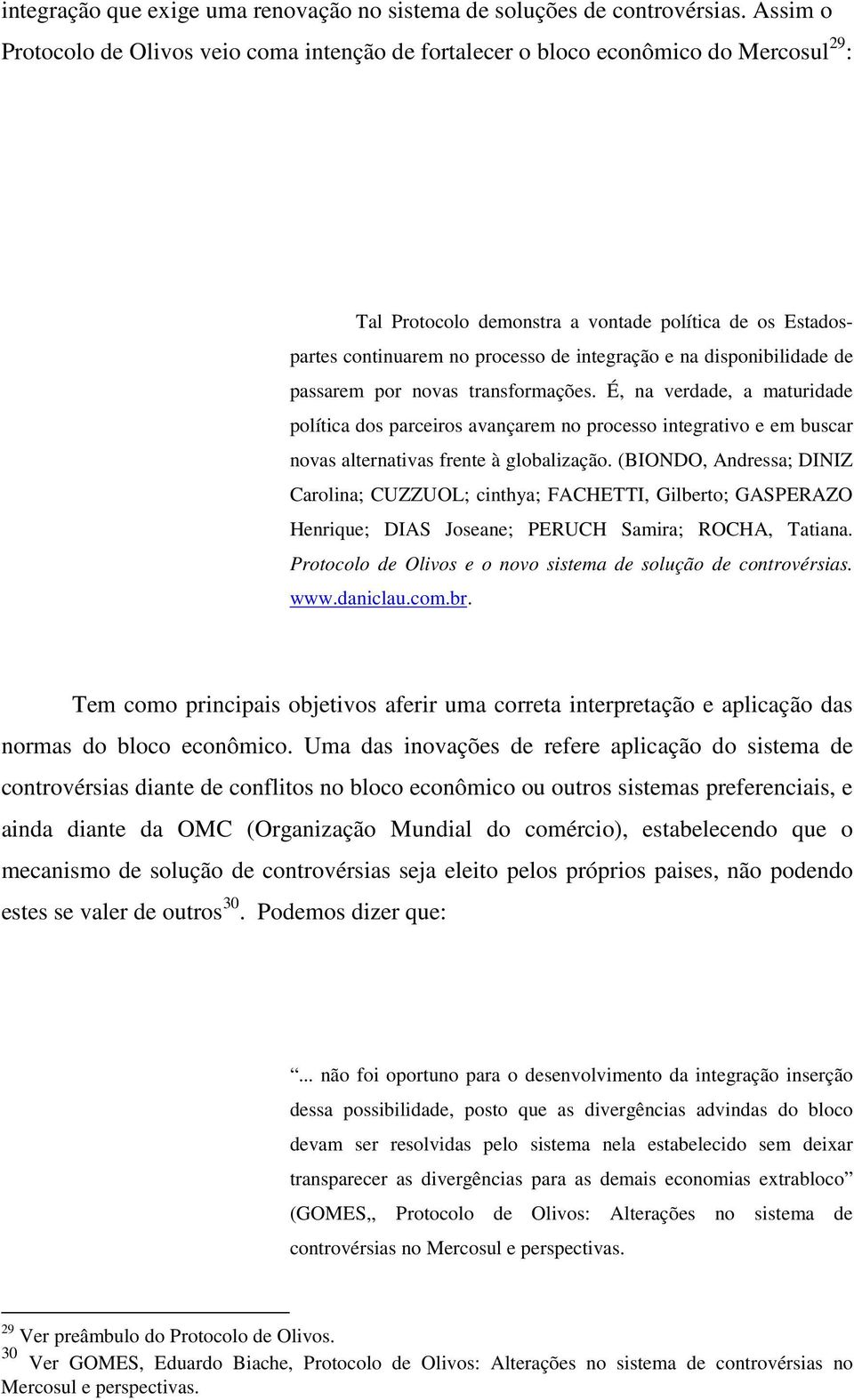 integração que exige uma renovação no sistema de soluções de controvérsias. Assim o Protocolo de Olivos veio coma intenção de fortalecer o bloco econômico do Mercosul$^{29}$:

Tal Protocolo demonstra a vontade política de os Estados-partes continuarem no processo de integração e na disponibilidade de passarem por novas transformações. É, na verdade, a maturidade política dos parceiros avançarem no processo integrativo e em buscar novas alternativas frente à globalização. (BIONDO, Andressa; DINIZ Carolina; CUZZUOL; cinthya; FACHETTI, Gilberto; GASPERAZO Henrique; DIAS Joseane; PERUCH Samira; ROCHA, Tatiana. Protocolo de Olivos e o novo sistema de solução de controvérsias. www.daniclau.com.br.

Tem como principais objetivos aferir uma correta interpretação e aplicação das normas do bloco econômico. Uma das inovações de refere aplicação do sistema de controvérsias diante de conflitos no bloco econômico ou outros sistemas preferenciais, e ainda diante da OMC (Organização Mundial do comércio), estabelecendo que o mecanismo de solução de controvérsias seja eleito pelos próprios paises, não podendo estes se valer de outros$^{30}$. Podemos dizer que:

“... não foi oportuno para o desenvolvimento da integração inserção dessa possibilidade, posto que as divergências advindas do bloco devam ser resolvidas pelo sistema nela estabelecido sem deixar transparecer as divergências para as demais economias extrabloco” (GOMES,, Protocolo de Olivos: Alterações no sistema de controvérsias no Mercosul e perspectivas.

$^{29}$ Ver preâmbulo do Protocolo de Olivos.
$^{30}$ Ver GOMES, Eduardo Biache, Protocolo de Olivos: Alterações no sistema de controvérsias no Mercosul e perspectivas.